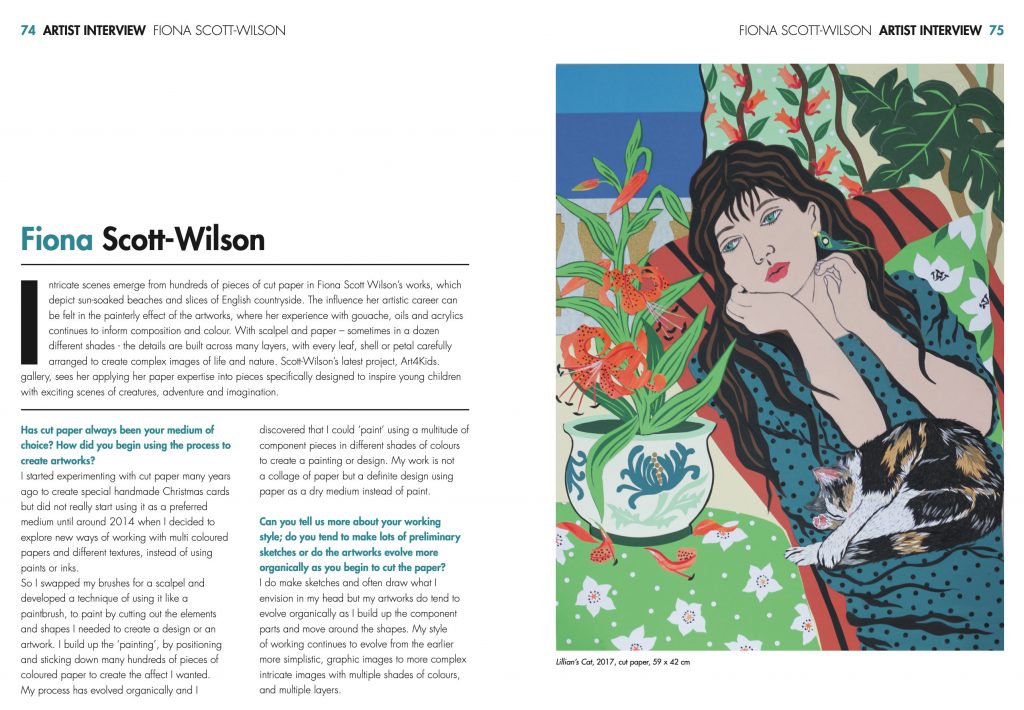 74 ARTIST INTERVIEW FIONA SCOTT-WILSON

FIONA SCOTT-WILSON ARTIST INTERVIEW 75

Fiona Scott-Wilson

Intricate scenes emerge from hundreds of pieces of cut paper in Fiona Scott Wilson's works, which depict sun-soaked beaches and slices of English countryside. The influence her artistic career can be felt in the painterly effect of the artworks, where her experience with gouache, oils and acrylics continues to inform composition and colour. With scalpel and paper – sometimes in a dozen different shades - the details are built across many layers, with every leaf, shell or petal carefully arranged to create complex images of life and nature. Scott-Wilson's latest project, Art4Kids. gallery, sees her applying her paper expertise into pieces specifically designed to inspire young children with exciting scenes of creatures, adventure and imagination.

Has cut paper always been your medium of choice? How did you begin using the process to create artworks?

I started experimenting with cut paper many years ago to create special handmade Christmas cards but did not really start using it as a preferred medium until around 2014 when I decided to explore new ways of working with multi coloured papers and different textures, instead of using paints or inks.

So I swapped my brushes for a scalpel and developed a technique of using it like a paintbrush, to paint by cutting out the elements and shapes I needed to create a design or an artwork. I build up the 'painting', by positioning and sticking down many hundreds of pieces of coloured paper to create the affect I wanted. My process has evolved organically and I discovered that I could 'paint' using a multitude of component pieces in different shades of colours to create a painting or design. My work is not a collage of paper but a definite design using paper as a dry medium instead of paint.

Can you tell us more about your working style; do you tend to make lots of preliminary sketches or do the artworks evolve more organically as you begin to cut the paper?

I do make sketches and often draw what I envision in my head but my artworks do tend to evolve organically as I build up the component parts and move around the shapes. My style of working continues to evolve from the earlier more simplistic, graphic images to more complex intricate images with multiple shades of colours, and multiple layers.

Lillian's Cat, 2017, cut paper, 59 x 42 cm